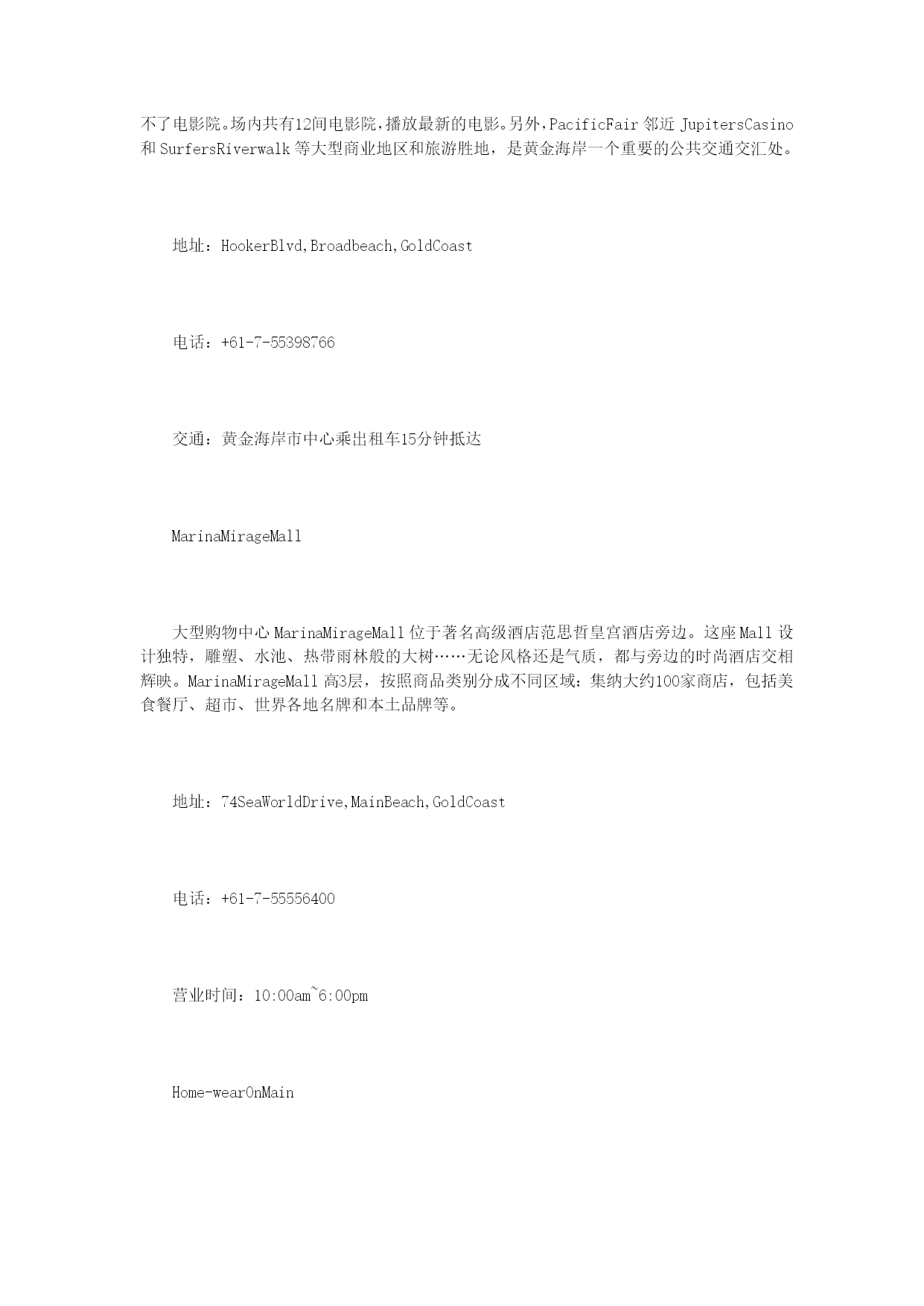 不了电影院。场内共有12间电影院，播放最新的电影。另外，PacificFair 邻近 JupitersCasino 和 SurfersRiverwalk 等大型商业地区和旅游胜地，是黄金海岸一个重要的公共交通交汇处。

地址：HookerBlvd,Broadbeach,GoldCoast

电话：+61-7-55398766

交通：黄金海岸市中心乘出租车15分钟抵达

MarinaMirageMall

大型购物中心 MarinaMirageMall 位于著名高级酒店范思哲皇宫酒店旁边。这座 Mall 设计独特，雕塑、水池、热带雨林般的大树……无论风格还是气质，都与旁边的时尚酒店交相辉映。MarinaMirageMall 高3层，按照商品类别分成不同区域：集纳大约100家商店，包括美食餐厅、超市、世界各地名牌和本土品牌等。

地址：74SeaWorldDrive,MainBeach,GoldCoast

电话：+61-7-55556400

营业时间：10:00am~6:00pm

Home-wearOnMain